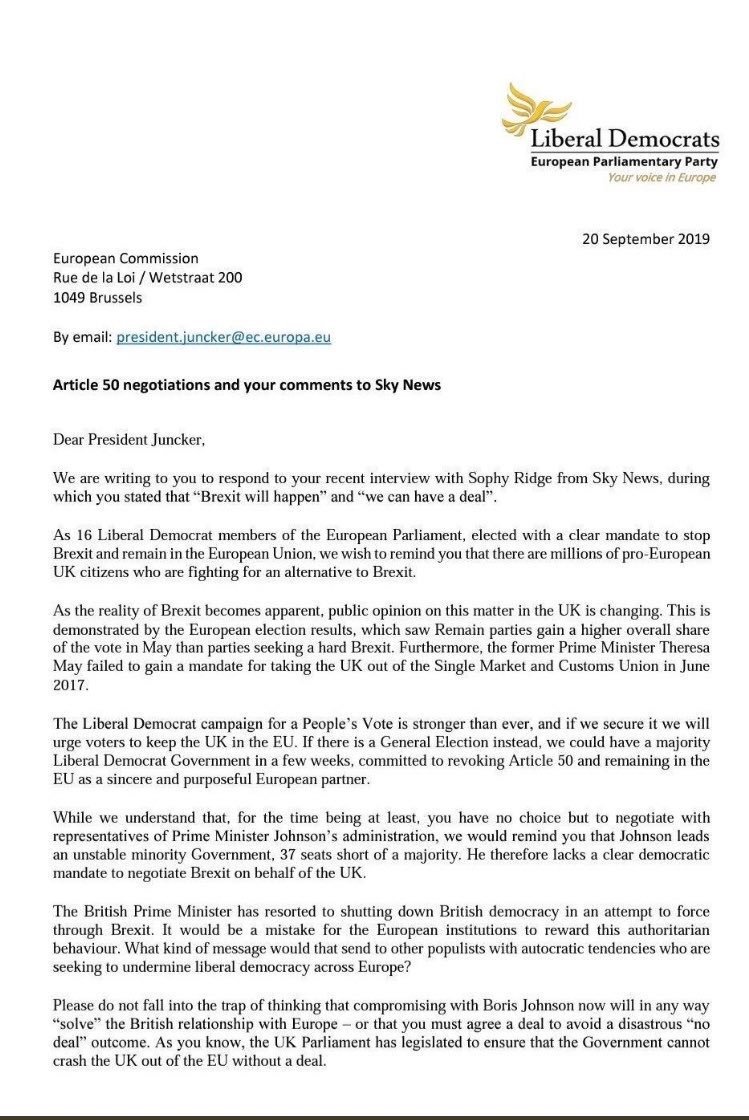 Liberal Democrats
European Parliamentary Party
Your voice in Europe

20 September 2019

European Commission
Rue de la Loi / Wetstraat 200
1049 Brussels

By email: president.juncker@ec.europa.eu

Article 50 negotiations and your comments to Sky News

Dear President Juncker,

We are writing to you to respond to your recent interview with Sophy Ridge from Sky News, during which you stated that "Brexit will happen" and "we can have a deal".

As 16 Liberal Democrat members of the European Parliament, elected with a clear mandate to stop Brexit and remain in the European Union, we wish to remind you that there are millions of pro-European UK citizens who are fighting for an alternative to Brexit.

As the reality of Brexit becomes apparent, public opinion on this matter in the UK is changing. This is demonstrated by the European election results, which saw Remain parties gain a higher overall share of the vote in May than parties seeking a hard Brexit. Furthermore, the former Prime Minister Theresa May failed to gain a mandate for taking the UK out of the Single Market and Customs Union in June 2017.

The Liberal Democrat campaign for a People's Vote is stronger than ever, and if we secure it we will urge voters to keep the UK in the EU. If there is a General Election instead, we could have a majority Liberal Democrat Government in a few weeks, committed to revoking Article 50 and remaining in the EU as a sincere and purposeful European partner.

While we understand that, for the time being at least, you have no choice but to negotiate with representatives of Prime Minister Johnson's administration, we would remind you that Johnson leads an unstable minority Government, 37 seats short of a majority. He therefore lacks a clear democratic mandate to negotiate Brexit on behalf of the UK.

The British Prime Minister has resorted to shutting down British democracy in an attempt to force through Brexit. It would be a mistake for the European institutions to reward this authoritarian behaviour. What kind of message would that send to other populists with autocratic tendencies who are seeking to undermine liberal democracy across Europe?

Please do not fall into the trap of thinking that compromising with Boris Johnson now will in any way "solve" the British relationship with Europe – or that you must agree a deal to avoid a disastrous "no deal" outcome. As you know, the UK Parliament has legislated to ensure that the Government cannot crash the UK out of the EU without a deal.